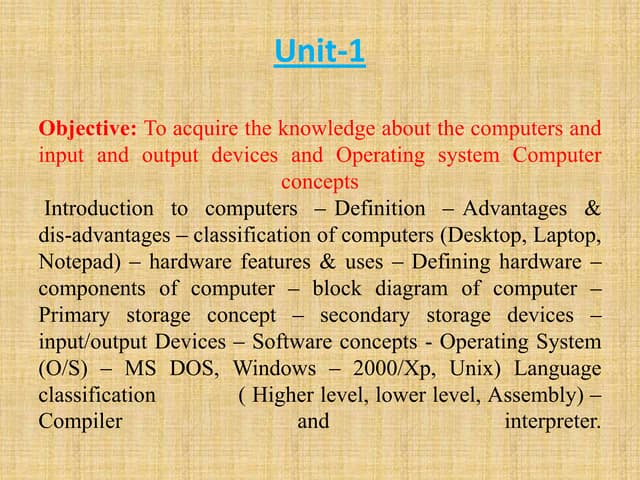 Unit-1

Objective: To acquire the knowledge about the computers and input and output devices and Operating system Computer concepts

Introduction to computers – Definition – Advantages & dis-advantages – classification of computers (Desktop, Laptop, Notepad) – hardware features & uses – Defining hardware – components of computer – block diagram of computer – Primary storage concept – secondary storage devices – input/output Devices – Software concepts - Operating System (O/S) – MS DOS, Windows – 2000/Xp, Unix) Language classification ( Higher level, lower level, Assembly) – Compiler and interpreter.